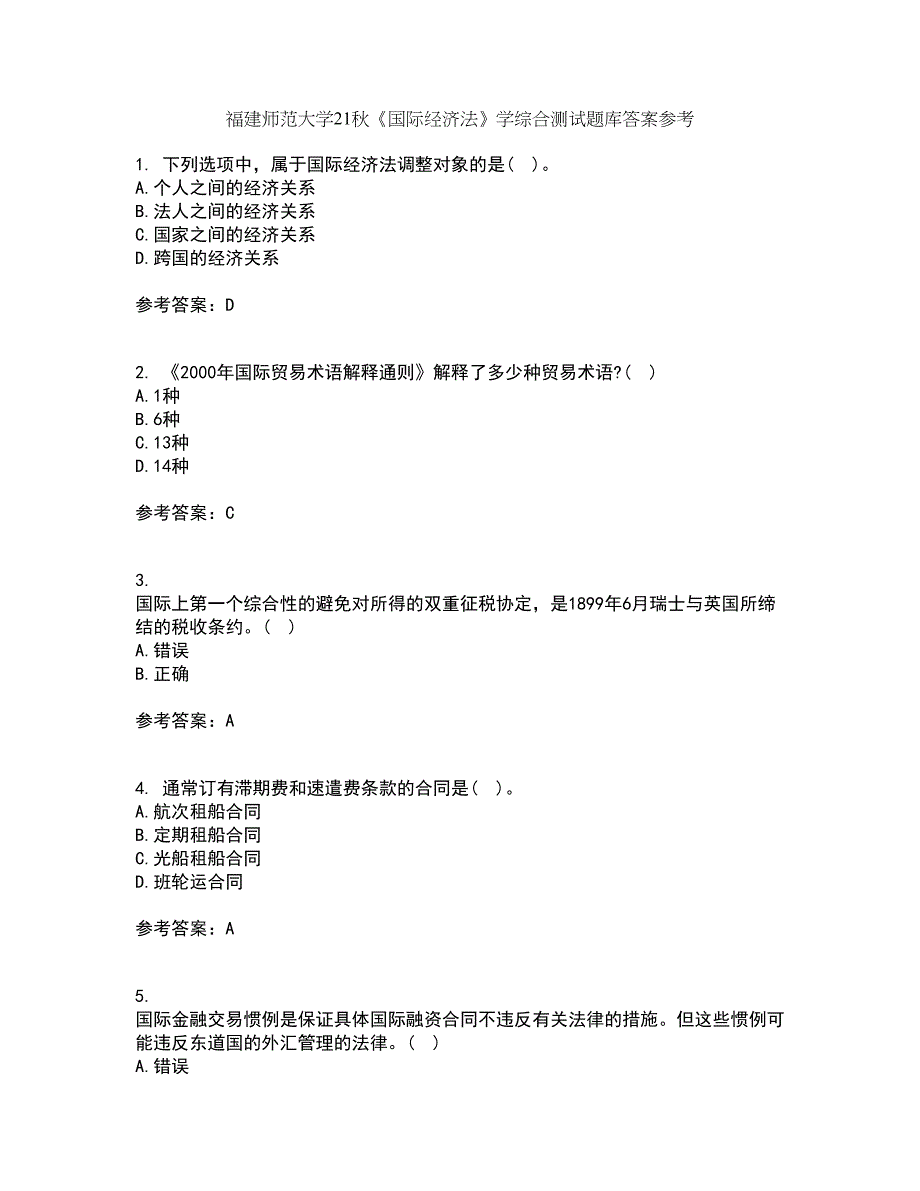 福建师范大学21秋《国际经济法》学综合测试题库答案参考

1. 下列选项中，属于国际经济法调整对象的是（ ）。
A.个人之间的经济关系
B.法人之间的经济关系
C.国家之间的经济关系
D.跨国的经济关系

参考答案：D

2. 《2000年国际贸易术语解释通则》解释了多少种贸易术语?（ ）
A.1种
B.6种
C.13种
D.14种

参考答案：C

3.
国际上第一个综合性的避免对所得的双重征税协定，是1899年6月瑞士与英国所缔结的税收条约。（ ）
A.错误
B.正确

参考答案：A

4. 通常订有滞期费和速遣费条款的合同是（ ）。
A.航次租船合同
B.定期租船合同
C.光船租船合同
D.班轮运合同

参考答案：A

5.
国际金融交易惯例是保证具体国际融资合同不违反有关法律的措施。但这些惯例可能违反东道国的外汇管理的法律。（ ）
A.错误